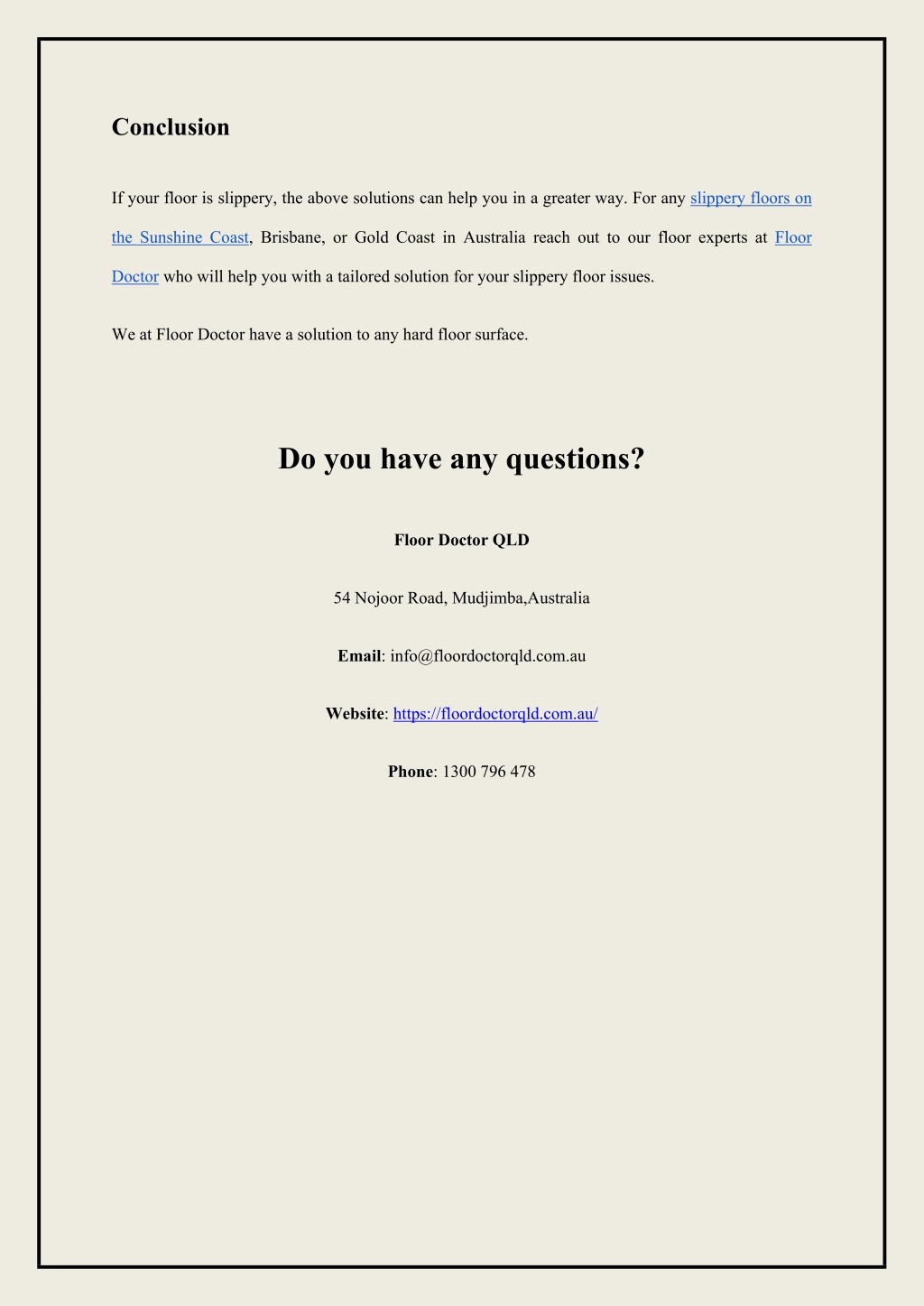 Conclusion

If your floor is slippery, the above solutions can help you in a greater way. For any slippery floors on the Sunshine Coast, Brisbane, or Gold Coast in Australia reach out to our floor experts at Floor Doctor who will help you with a tailored solution for your slippery floor issues.

We at Floor Doctor have a solution to any hard floor surface.

Do you have any questions?

Floor Doctor QLD

54 Nojoor Road, Mudjimba,Australia

Email: info@floordoctorqld.com.au

Website: https://floordoctorqld.com.au/

Phone: 1300 796 478